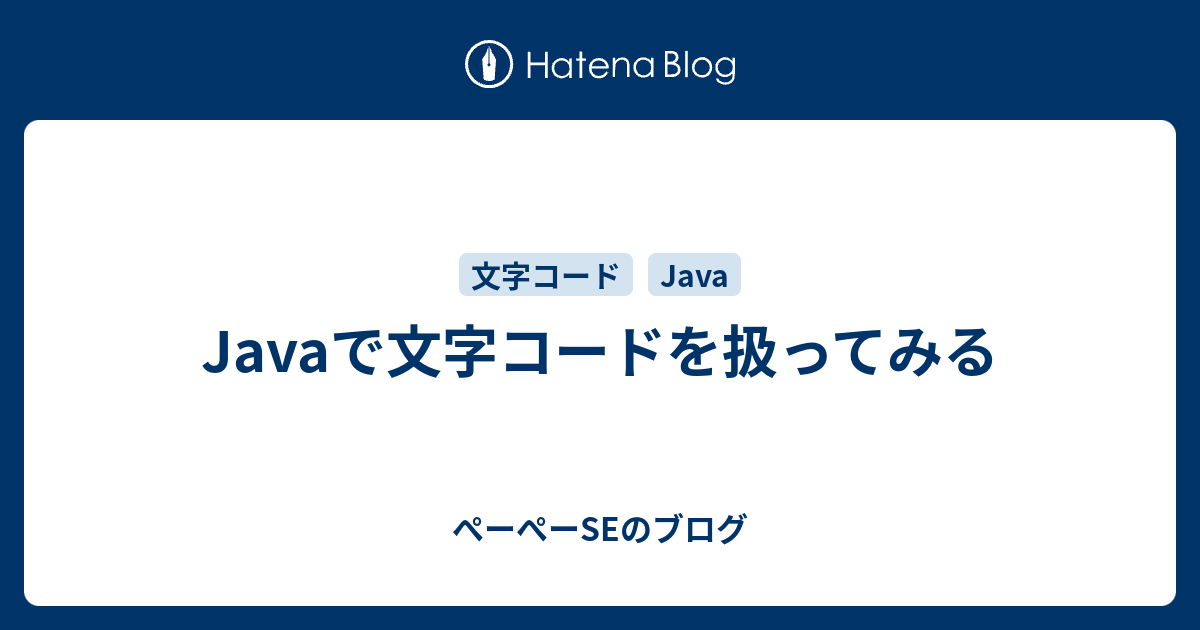 Hatena Blog

文字コード Java

Javaで文字コードを扱ってみる

ペーペーSEのブログ